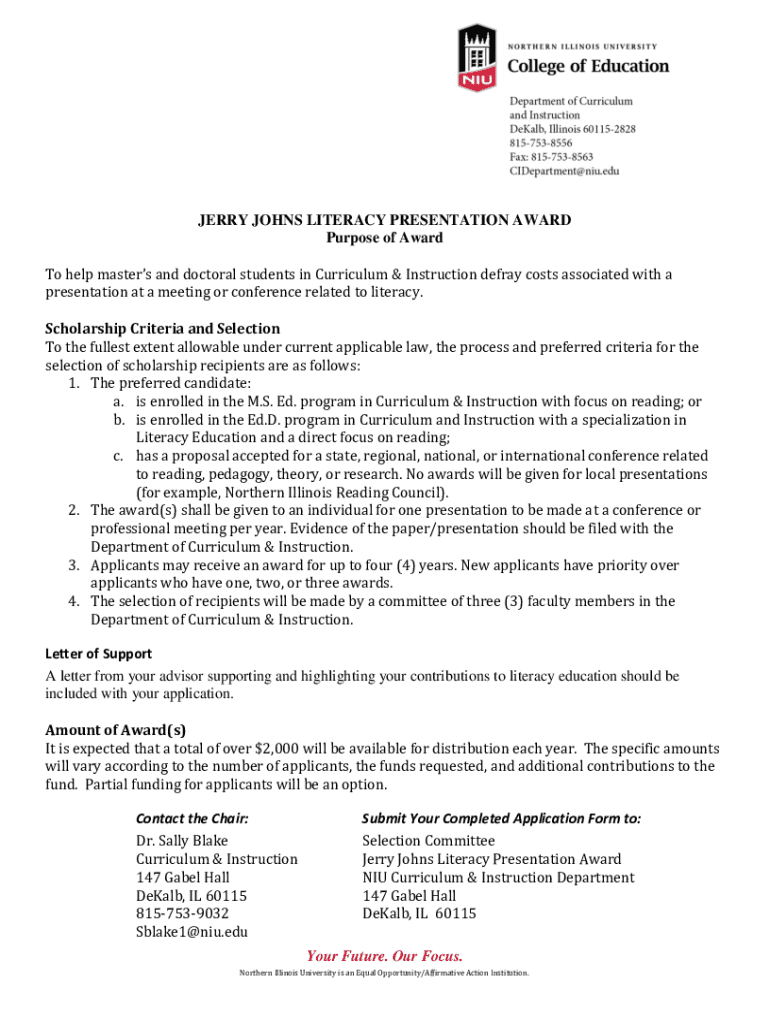 NIU

NORTHERN ILLINOIS UNIVERSITY
College of Education

Department of Curriculum and Instruction
DeKalb, Illinois 60115-2828
815-753-8556
Fax: 815-753-8563
CIDepartment@niu.edu

JERRY JOHNS LITERACY PRESENTATION AWARD
Purpose of Award

To help master's and doctoral students in Curriculum & Instruction defray costs associated with a presentation at a meeting or conference related to literacy.

Scholarship Criteria and Selection
To the fullest extent allowable under current applicable law, the process and preferred criteria for the selection of scholarship recipients are as follows:
1. The preferred candidate:
a. is enrolled in the M.S. Ed. program in Curriculum & Instruction with focus on reading; or
b. is enrolled in the Ed.D. program in Curriculum and Instruction with a specialization in Literacy Education and a direct focus on reading;
c. has a proposal accepted for a state, regional, national, or international conference related to reading, pedagogy, theory, or research. No awards will be given for local presentations (for example, Northern Illinois Reading Council).
2. The award(s) shall be given to an individual for one presentation to be made at a conference or professional meeting per year. Evidence of the paper/presentation should be filed with the Department of Curriculum & Instruction.
3. Applicants may receive an award for up to four (4) years. New applicants have priority over applicants who have one, two, or three awards.
4. The selection of recipients will be made by a committee of three (3) faculty members in the Department of Curriculum & Instruction.

Letter of Support
A letter from your advisor supporting and highlighting your contributions to literacy education should be included with your application.

Amount of Award(s)
It is expected that a total of over $2,000 will be available for distribution each year. The specific amounts will vary according to the number of applicants, the funds requested, and additional contributions to the fund. Partial funding for applicants will be an option.

Contact the Chair:
Dr. Sally Blake
Curriculum & Instruction
147 Gabel Hall
DeKalb, IL 60115
815-753-9032
Sblake1@niu.edu

Submit Your Completed Application Form to:
Selection Committee
Jerry Johns Literacy Presentation Award
NIU Curriculum & Instruction Department
147 Gabel Hall
DeKalb, IL 60115

Your Future. Our Focus.
Northern Illinois University is an Equal Opportunity/Affirmative Action Institution.